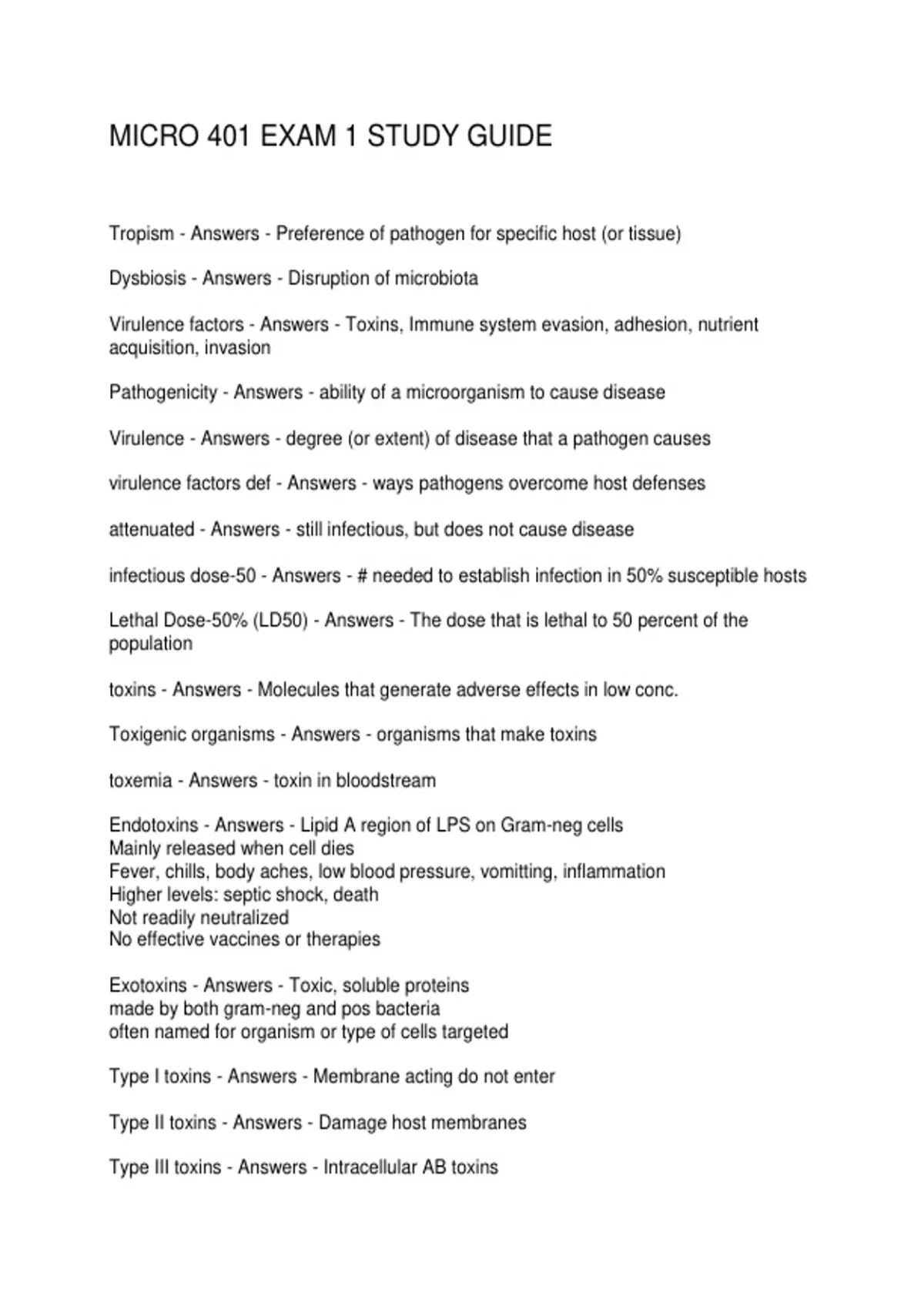 MICRO 401 EXAM 1 STUDY GUIDE

Tropism - Answers - Preference of pathogen for specific host (or tissue)

Dysbiosis - Answers - Disruption of microbiota

Virulence factors - Answers - Toxins, Immune system evasion, adhesion, nutrient acquisition, invasion

Pathogenicity - Answers - ability of a microorganism to cause disease

Virulence - Answers - degree (or extent) of disease that a pathogen causes

virulence factors def - Answers - ways pathogens overcome host defenses

attenuated - Answers - still infectious, but does not cause disease

infectious dose-50 - Answers - # needed to establish infection in 50% susceptible hosts

Lethal Dose-50% (LD50) - Answers - The dose that is lethal to 50 percent of the population

toxins - Answers - Molecules that generate adverse effects in low conc.

Toxigenic organisms - Answers - organisms that make toxins

toxemia - Answers - toxin in bloodstream

Endotoxins - Answers - Lipid A region of LPS on Gram-neg cells
Mainly released when cell dies
Fever, chills, body aches, low blood pressure, vomitting, inflammation
Higher levels: septic shock, death
Not readily neutralized
No effective vaccines or therapies

Exotoxins - Answers - Toxic, soluble proteins
made by both gram-neg and pos bacteria
often named for organism or type of cells targeted

Type I toxins - Answers - Membrane acting do not enter

Type II toxins - Answers - Damage host membranes

Type III toxins - Answers - Intracellular AB toxins